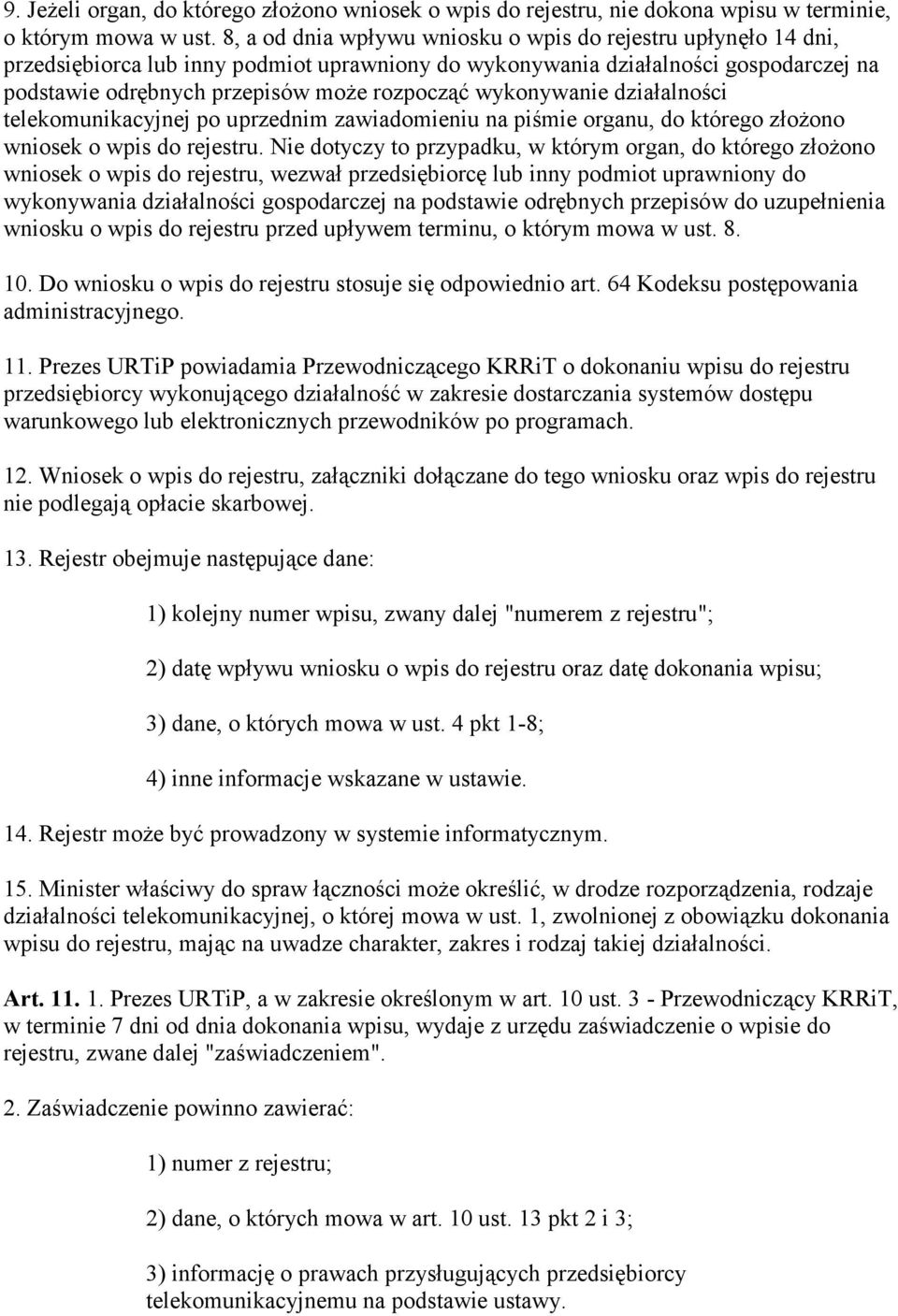 9. Jeżeli organ, do którego złożono wniosek o wpis do rejestru, nie dokona wpisu w terminie, o którym mowa w ust. 8, a od dnia wpływu wniosku o wpis do rejestru upłynęło 14 dni, przedsiębiorca lub inny podmiot uprawniony do wykonywania działalności gospodarczej na podstawie odrębnych przepisów może rozpocząć wykonywanie działalności telekomunikacyjnej po uprzednim zawiadomieniu na piśmie organu, do którego złożono wniosek o wpis do rejestru. Nie dotyczy to przypadku, w którym organ, do którego złożono wniosek o wpis do rejestru, wezwał przedsiębiorcę lub inny podmiot uprawniony do wykonywania działalności gospodarczej na podstawie odrębnych przepisów do uzupełnienia wniosku o wpis do rejestru przed upływem terminu, o którym mowa w ust. 8.

10. Do wniosku o wpis do rejestru stosuje się odpowiednio art. 64 Kodeksu postępowania administracyjnego.

11. Prezes URTiP powiadamia Przewodniczącego KRRiT o dokonaniu wpisu do rejestru przedsiębiorcy wykonującego działalność w zakresie dostarczania systemów dostępu warunkowego lub elektronicznych przewodników po programach.

12. Wniosek o wpis do rejestru, załączniki dołączane do tego wniosku oraz wpis do rejestru nie podlegają opłacie skarbowej.

13. Rejestr obejmuje następujące dane:

1) kolejny numer wpisu, zwany dalej "numerem z rejestru";

2) datę wpływu wniosku o wpis do rejestru oraz datę dokonania wpisu;

3) dane, o których mowa w ust. 4 pkt 1-8;

4) inne informacje wskazane w ustawie.

14. Rejestr może być prowadzony w systemie informatycznym.

15. Minister właściwy do spraw łączności może określić, w drodze rozporządzenia, rodzaje działalności telekomunikacyjnej, o której mowa w ust. 1, zwolnionej z obowiązku dokonania wpisu do rejestru, mając na uwadze charakter, zakres i rodzaj takiej działalności.

Art. 11. 1. Prezes URTiP, a w zakresie określonym w art. 10 ust. 3 - Przewodniczący KRRiT, w terminie 7 dni od dnia dokonania wpisu, wydaje z urzędu zaświadczenie o wpisie do rejestru, zwane dalej "zaświadczeniem".

2. Zaświadczenie powinno zawierać:

1) numer z rejestru;

2) dane, o których mowa w art. 10 ust. 13 pkt 2 i 3;

3) informację o prawach przysługujących przedsiębiorcy telekomunikacyjnemu na podstawie ustawy.